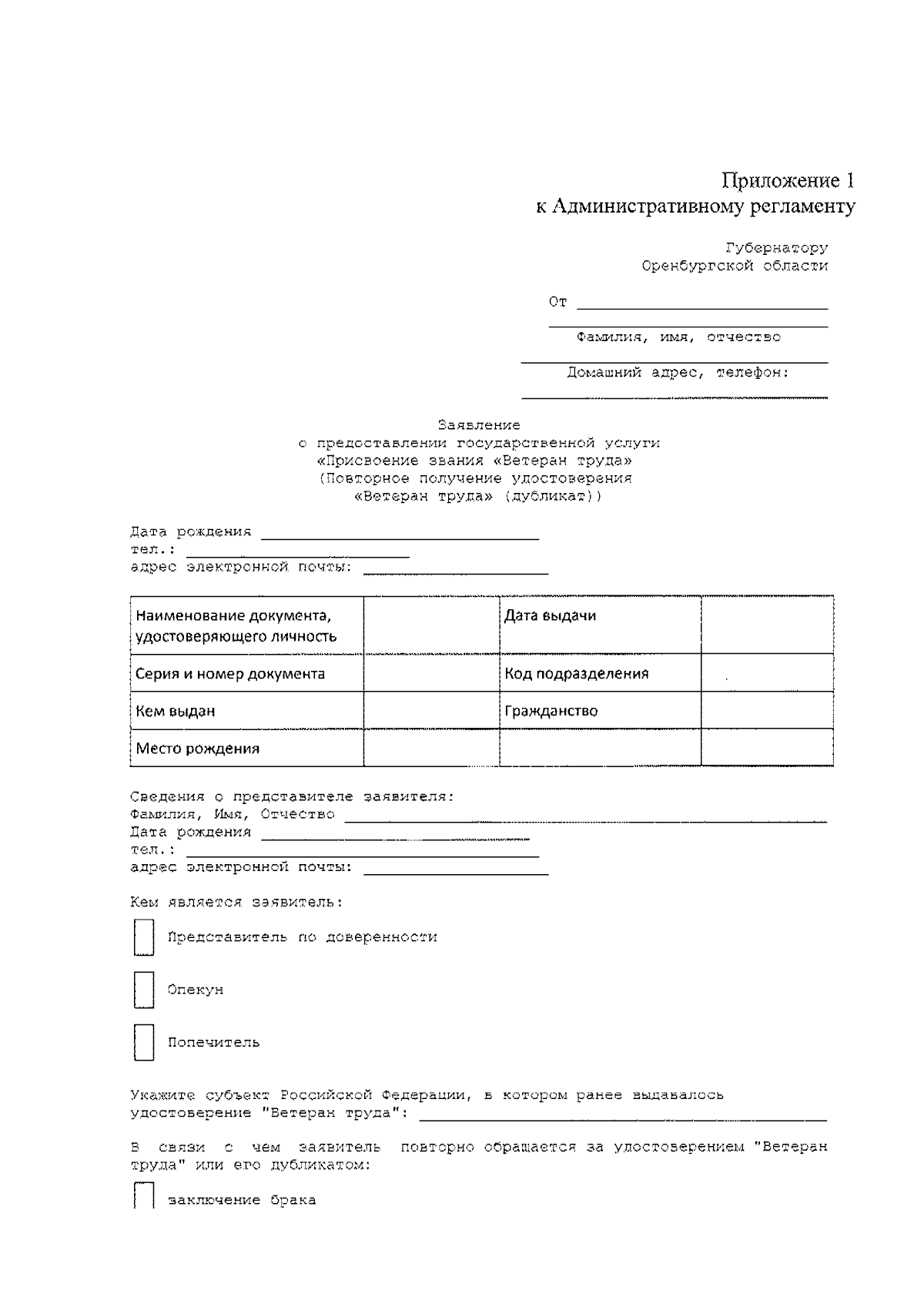 Приложение 1
к Административному регламенту

Губернатору
Оренбургской области

От ____

____

Фамилия, имя, отчество

____

Домашний адрес, телефон:

____

Заявление
о предоставлении государственной услуги
«Присвоение звания «Ветеран труда»
(Повторное получение удостоверения
«Ветеран труда» (дубликат))

Дата рождения ____
тел.: ____
адрес электронной почты: ____

| Наименование документа, удостоверяющего личность | | Дата выдачи | |
|---|---|---|---|
| Серия и номер документа | | Код подразделения | |
| Кем выдан | | Гражданство | |
| Место рождения | | | |

Сведения о представителе заявителя:
Фамилия, Имя, Отчество ____
Дата рождения ____
тел.: ____
адрес электронной почты: ____

Кем является заявитель:

☐ Представитель по доверенности

☐ Опекун

☐ Попечитель

Укажите субъект Российской Федерации, в котором ранее выдавалось удостоверение "Ветеран труда": ____

В связи с чем заявитель повторно обращается за удостоверением "Ветеран труда" или его дубликатом:

☐ заключение брака